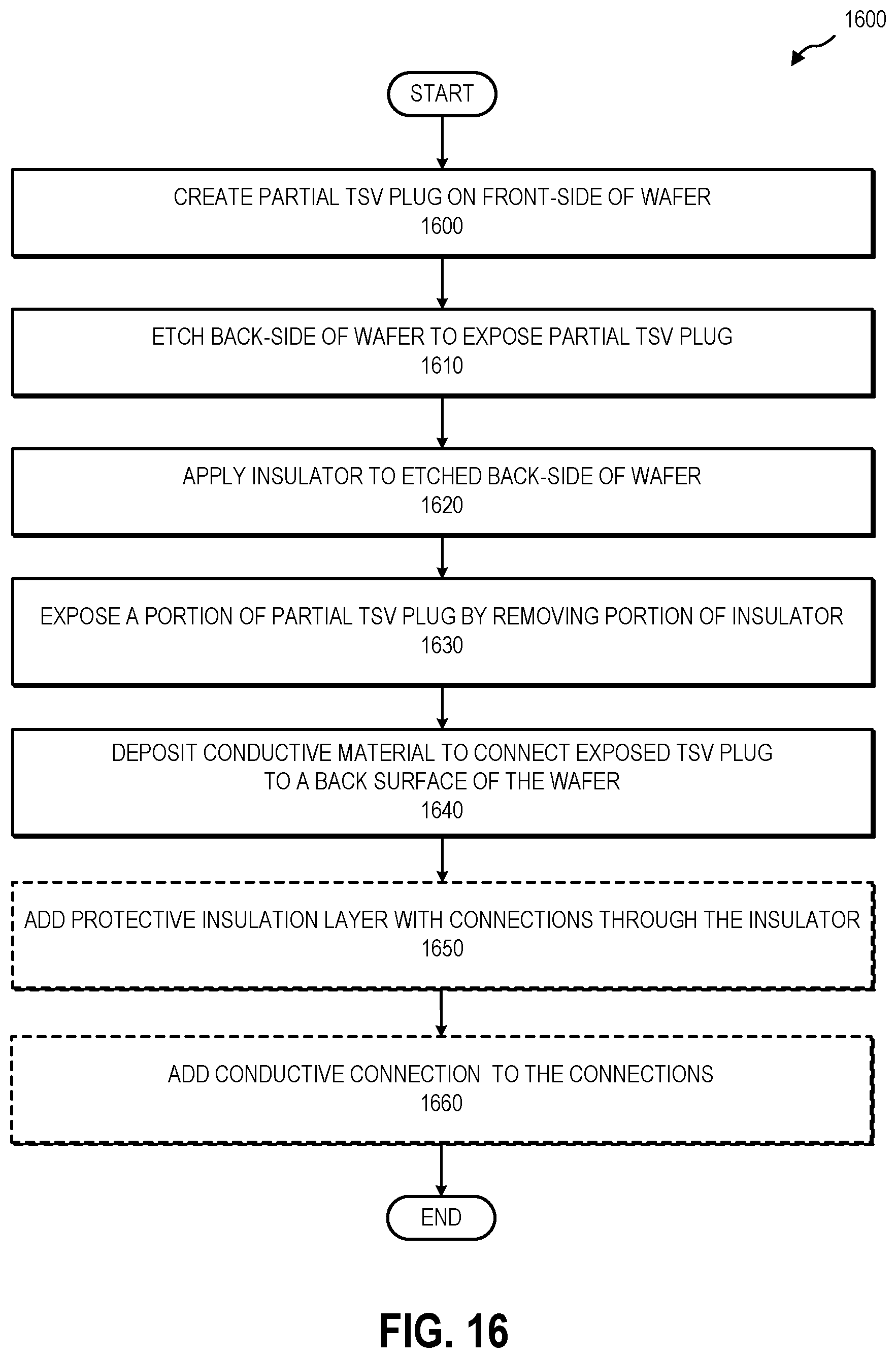 1600

START

CREATE PARTIAL TSV PLUG ON FRONT-SIDE OF WAFER
1600

ETCH BACK-SIDE OF WAFER TO EXPOSE PARTIAL TSV PLUG
1610

APPLY INSULATOR TO ETCHED BACK-SIDE OF WAFER
1620

EXPOSE A PORTION OF PARTIAL TSV PLUG BY REMOVING PORTION OF INSULATOR
1630

DEPOSIT CONDUCTIVE MATERIAL TO CONNECT EXPOSED TSV PLUG TO A BACK SURFACE OF THE WAFER
1640

ADD PROTECTIVE INSULATION LAYER WITH CONNECTIONS THROUGH THE INSULATOR
1650

ADD CONDUCTIVE CONNECTION TO THE CONNECTIONS
1660

END

FIG. 16